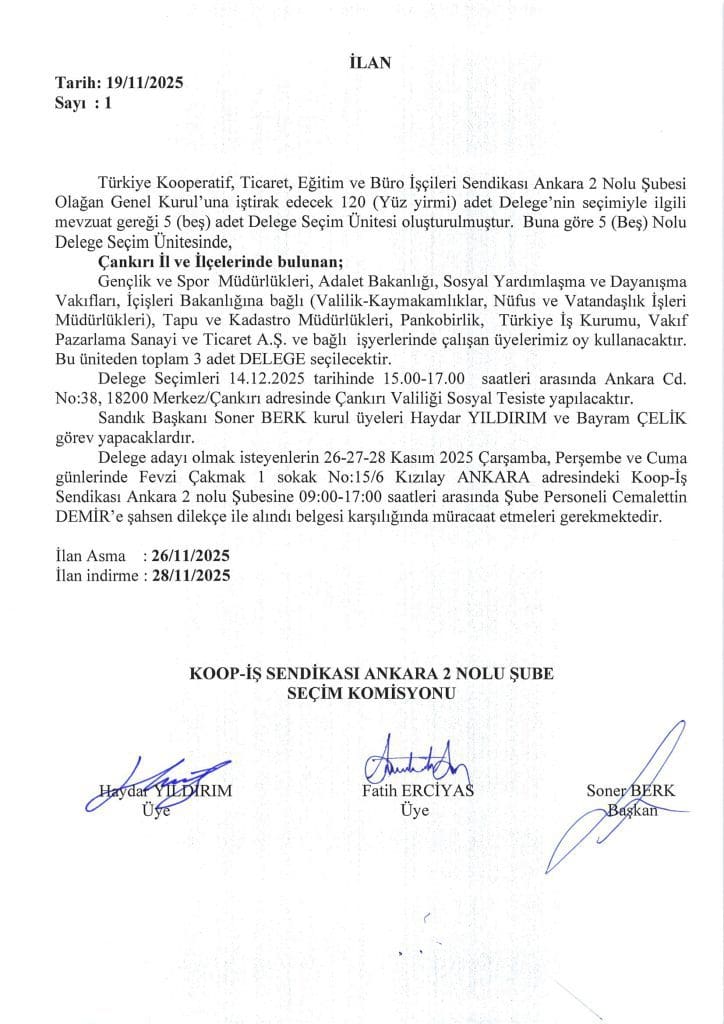 İLAN

Tarih: 19/11/2025
Sayı : 1

Türkiye Kooperatif, Ticaret, Eğitim ve Büro İşçileri Sendikası Ankara 2 Nolu Şubesi Olağan Genel Kurul'una iştirak edecek 120 (Yüz yirmi) adet Delege'nin seçimiyle ilgili mevzuat gereği 5 (beş) adet Delege Seçim Ünitesi oluşturulmuştur. Buna göre 5 (Beş) Nolu Delege Seçim Ünitesinde,

Çankırı İl ve İlçelerinde bulunan;

Gençlik ve Spor Müdürlükleri, Adalet Bakanlığı, Sosyal Yardımlaşma ve Dayanışma Vakıfları, İçişleri Bakanlığına bağlı (Valilik-Kaymakamlıklar, Nüfus ve Vatandaşlık İşleri Müdürlükleri), Tapu ve Kadastro Müdürlükleri, Pankobirlik, Türkiye İş Kurumu, Vakıf Pazarlama Sanayi ve Ticaret A.Ş. ve bağlı işyerlerinde çalışan üyelerimiz oy kullanacaktır. Bu üniteden toplam 3 adet DELEGE seçilecektir.

Delege Seçimleri 14.12.2025 tarihinde 15.00-17.00 saatleri arasında Ankara Cd. No:38, 18200 Merkez/Çankırı adresinde Çankırı Valiliği Sosyal Tesiste yapılacaktır.

Sandık Başkanı Soner BERK kurul üyeleri Haydar YILDIRIM ve Bayram ÇELİK görev yapacaklardır.

Delege adayı olmak isteyenlerin 26-27-28 Kasım 2025 Çarşamba, Perşembe ve Cuma günlerinde Fevzi Çakmak 1 sokak No:15/6 Kızılay ANKARA adresindeki Koop-İş Sendikası Ankara 2 nolu Şubesine 09:00-17:00 saatleri arasında Şube Personeli Cemalettin DEMİR'e şahsen dilekçe ile alındı belgesi karşılığında müracaat etmeleri gerekmektedir.

İlan Asma : 26/11/2025
İlan indirme : 28/11/2025

KOOP-İŞ SENDİKASI ANKARA 2 NOLU ŞUBE
SEÇİM KOMİSYONU

Haydar YILDIRIM
Üye

Fatih ERCİYAS
Üye

Soner BERK
Başkan